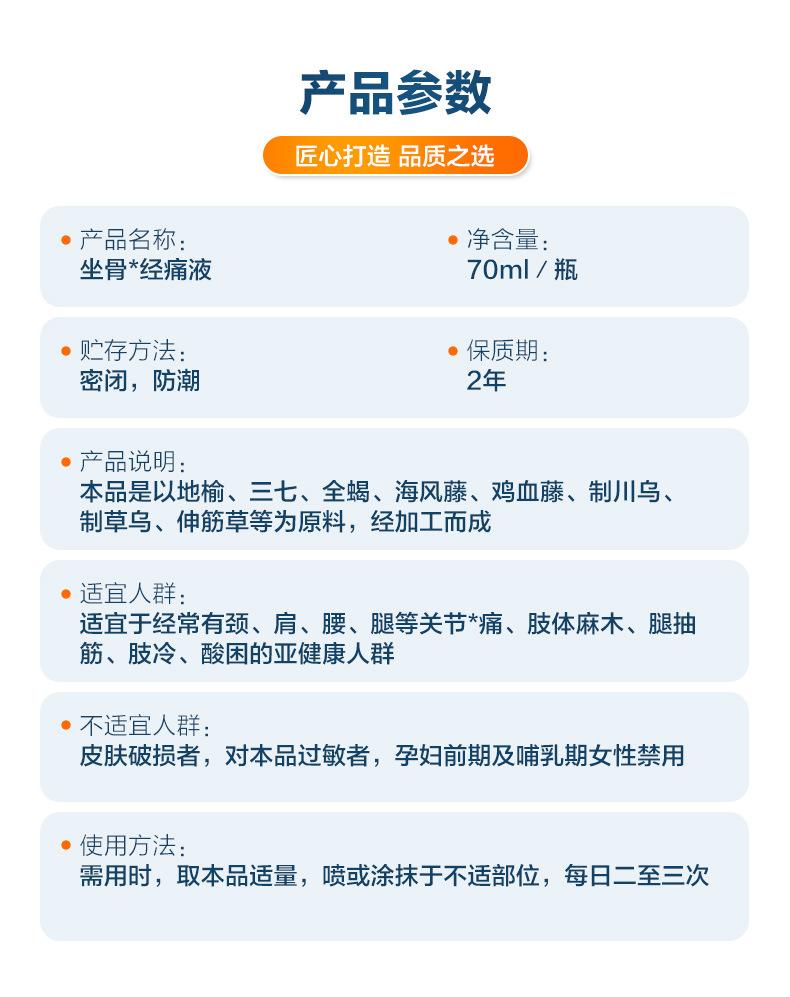 产品参数

匠心打造 品质之选

产品名称：
坐骨*经痛液

净含量：
70ml / 瓶

贮存方法：
密闭，防潮

保质期：
2年

产品说明：
本品是以地榆、三七、全蝎、海风藤、鸡血藤、制川乌、制草乌、伸筋草等为原料，经加工而成

适宜人群：
适宜于经常有颈、肩、腰、腿等关节*痛、肢体麻木、腿抽筋、肢冷、酸困的亚健康人群

不适宜人群：
皮肤破损者，对本品过敏者，孕妇前期及哺乳期女性禁用

使用方法：
需用时，取本品适量，喷或涂抹于不适部位，每日二至三次